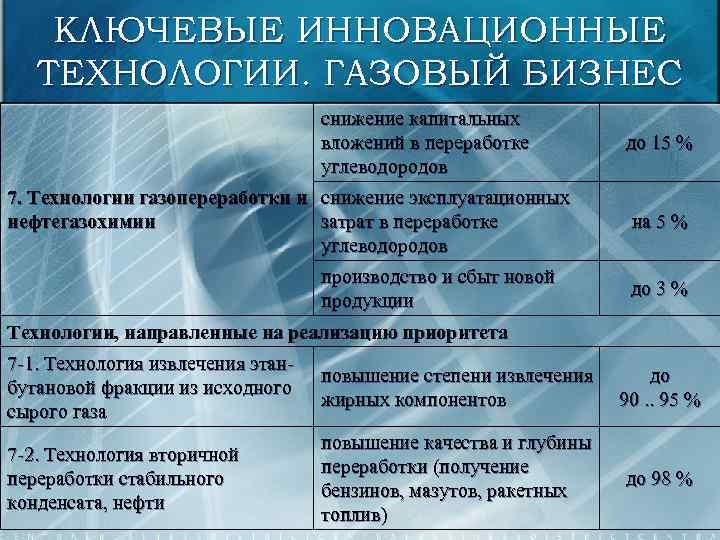 КЛЮЧЕВЫЕ ИННОВАЦИОННЫЕ ТЕХНОЛОГИИ. ГАЗОВЫЙ БИЗНЕС

| | | |
|---|---|---|
| 7. Технологии газопереработки и нефтегазохимии | снижение капитальных вложений в переработке углеводородов | до 15 % |
| | снижение эксплуатационных затрат в переработке углеводородов | на 5 % |
| | производство и сбыт новой продукции | до 3 % |
| Технологии, направленные на реализацию приоритета | | |
| 7-1. Технология извлечения этан-бутановой фракции из исходного сырого газа | повышение степени извлечения жирных компонентов | до 90 .. 95 % |
| 7-2. Технология вторичной переработки стабильного конденсата, нефти | повышение качества и глубины переработки (получение бензинов, мазутов, ракетных топлив) | до 98 % |